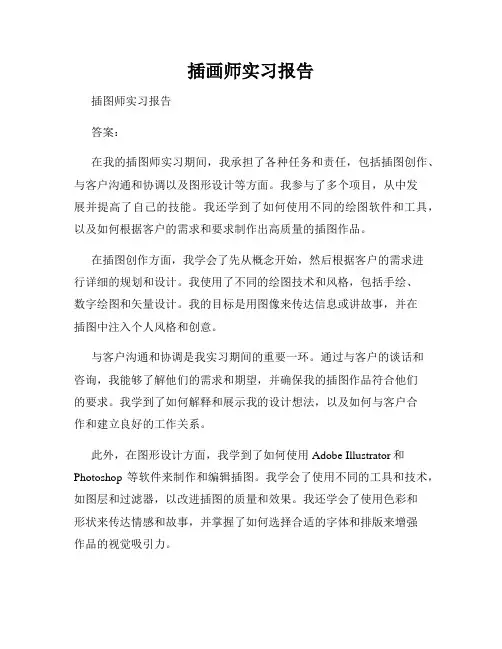 插画师实习报告

插图师实习报告

答案：

在我的插图师实习期间，我承担了各种任务和责任，包括插图创作、与客户沟通和协调以及图形设计等方面。我参与了多个项目，从中发展并提高了自己的技能。我还学到了如何使用不同的绘图软件和工具，以及如何根据客户的需求和要求制作出高质量的插图作品。

在插图创作方面，我学会了先从概念开始，然后根据客户的需求进行详细的规划和设计。我使用了不同的绘图技术和风格，包括手绘、数字绘图和矢量设计。我的目标是用图像来传达信息或讲故事，并在插图中注入个人风格和创意。

与客户沟通和协调是我实习期间的重要一环。通过与客户的谈话和咨询，我能够了解他们的需求和期望，并确保我的插图作品符合他们的要求。我学到了如何解释和展示我的设计想法，以及如何与客户合作和建立良好的工作关系。

此外，在图形设计方面，我学到了如何使用 Adobe Illustrator 和 Photoshop 等软件来制作和编辑插图。我学会了使用不同的工具和技术，如图层和过滤器，以改进插图的质量和效果。我还学会了使用色彩和形状来传达情感和故事，并掌握了如何选择合适的字体和排版来增强作品的视觉吸引力。